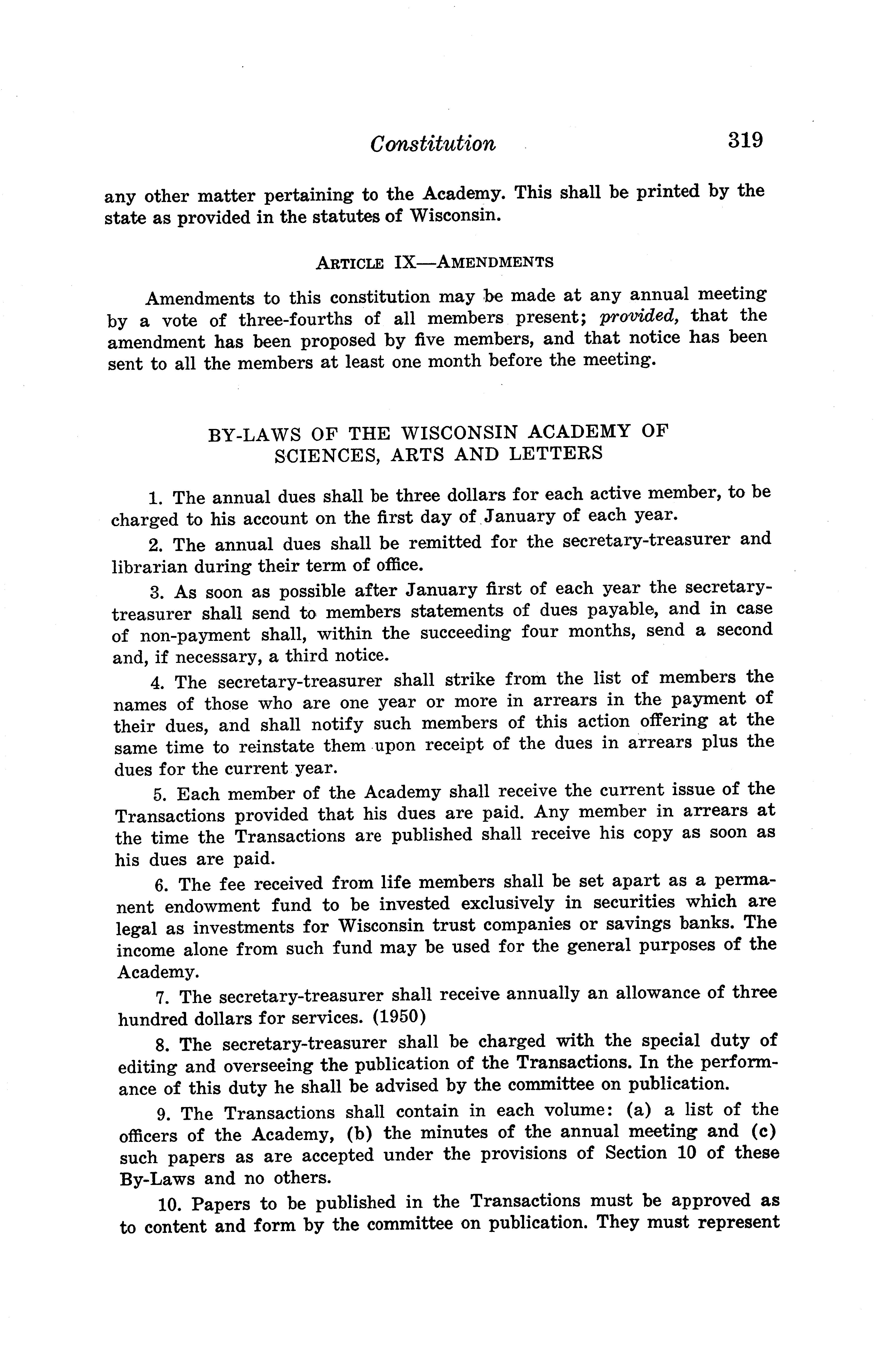 Constitution 319

any other matter pertaining to the Academy. This shall be printed by the state as provided in the statutes of Wisconsin.

ARTICLE IX—AMENDMENTS

Amendments to this constitution may be made at any annual meeting by a vote of three-fourths of all members present; provided, that the amendment has been proposed by five members, and that notice has been sent to all the members at least one month before the meeting.

BY-LAWS OF THE WISCONSIN ACADEMY OF SCIENCES, ARTS AND LETTERS

1. The annual dues shall be three dollars for each active member, to be charged to his account on the first day of January of each year.

2. The annual dues shall be remitted for the secretary-treasurer and librarian during their term of office.

3. As soon as possible after January first of each year the secretary-treasurer shall send to members statements of dues payable, and in case of non-payment shall, within the succeeding four months, send a second and, if necessary, a third notice.

4. The secretary-treasurer shall strike from the list of members the names of those who are one year or more in arrears in the payment of their dues, and shall notify such members of this action offering at the same time to reinstate them upon receipt of the dues in arrears plus the dues for the current year.

5. Each member of the Academy shall receive the current issue of the Transactions provided that his dues are paid. Any member in arrears at the time the Transactions are published shall receive his copy as soon as his dues are paid.

6. The fee received from life members shall be set apart as a permanent endowment fund to be invested exclusively in securities which are legal as investments for Wisconsin trust companies or savings banks. The income alone from such fund may be used for the general purposes of the Academy.

7. The secretary-treasurer shall receive annually an allowance of three hundred dollars for services. (1950)

8. The secretary-treasurer shall be charged with the special duty of editing and overseeing the publication of the Transactions. In the performance of this duty he shall be advised by the committee on publication.

9. The Transactions shall contain in each volume: (a) a list of the officers of the Academy, (b) the minutes of the annual meeting and (c) such papers as are accepted under the provisions of Section 10 of these By-Laws and no others.

10. Papers to be published in the Transactions must be approved as to content and form by the committee on publication. They must represent